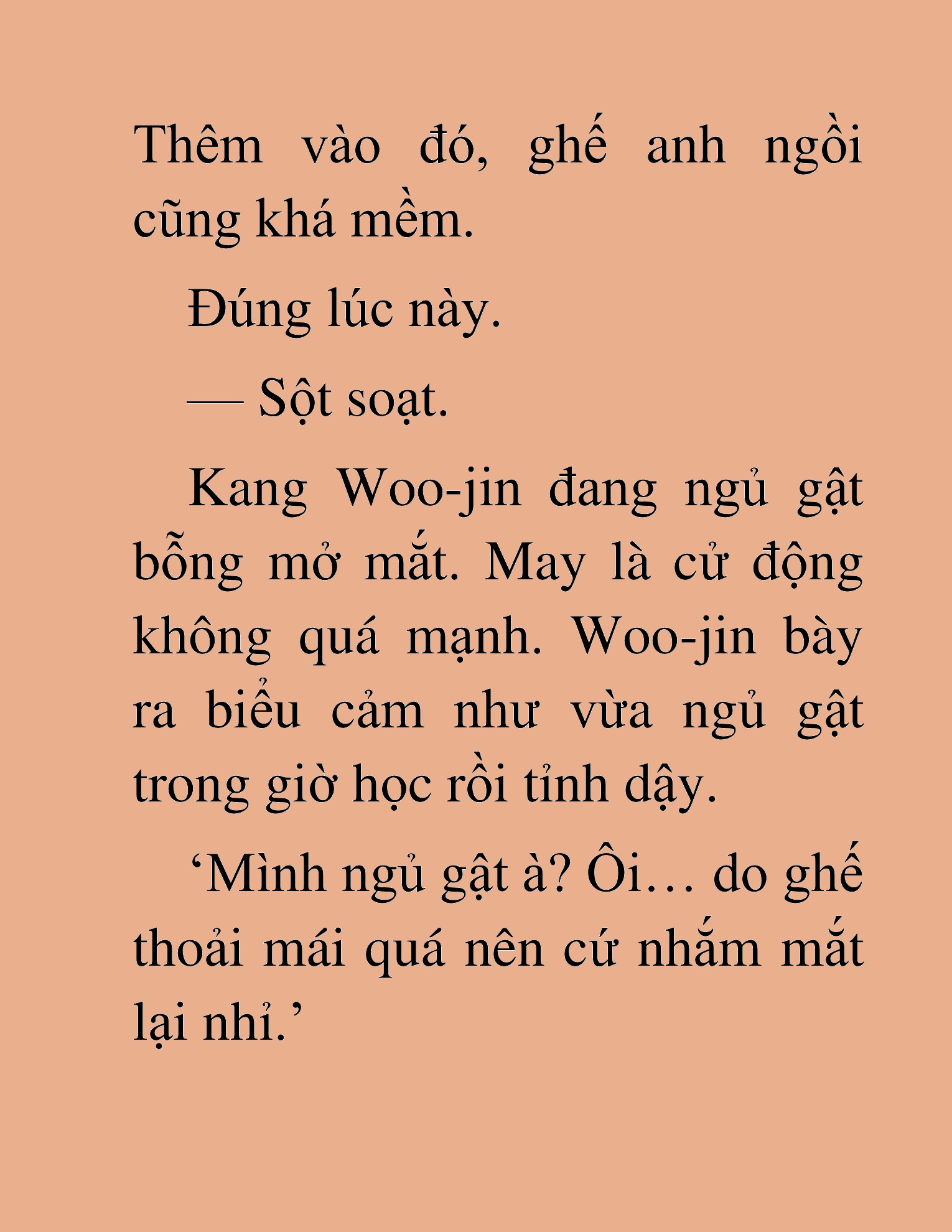 Thêm vào đó, ghế anh ngồi cũng khá mềm.

Đúng lúc này.

— Sột soạt.

Kang Woo-jin đang ngủ gật bỗng mở mắt. May là cử động không quá mạnh. Woo-jin bày ra biểu cảm như vừa ngủ gật trong giờ học rồi tỉnh dậy.

‘Mình ngủ gật à? Ôi… do ghế thoải mái quá nên cứ nhắm mắt lại nhỉ.’